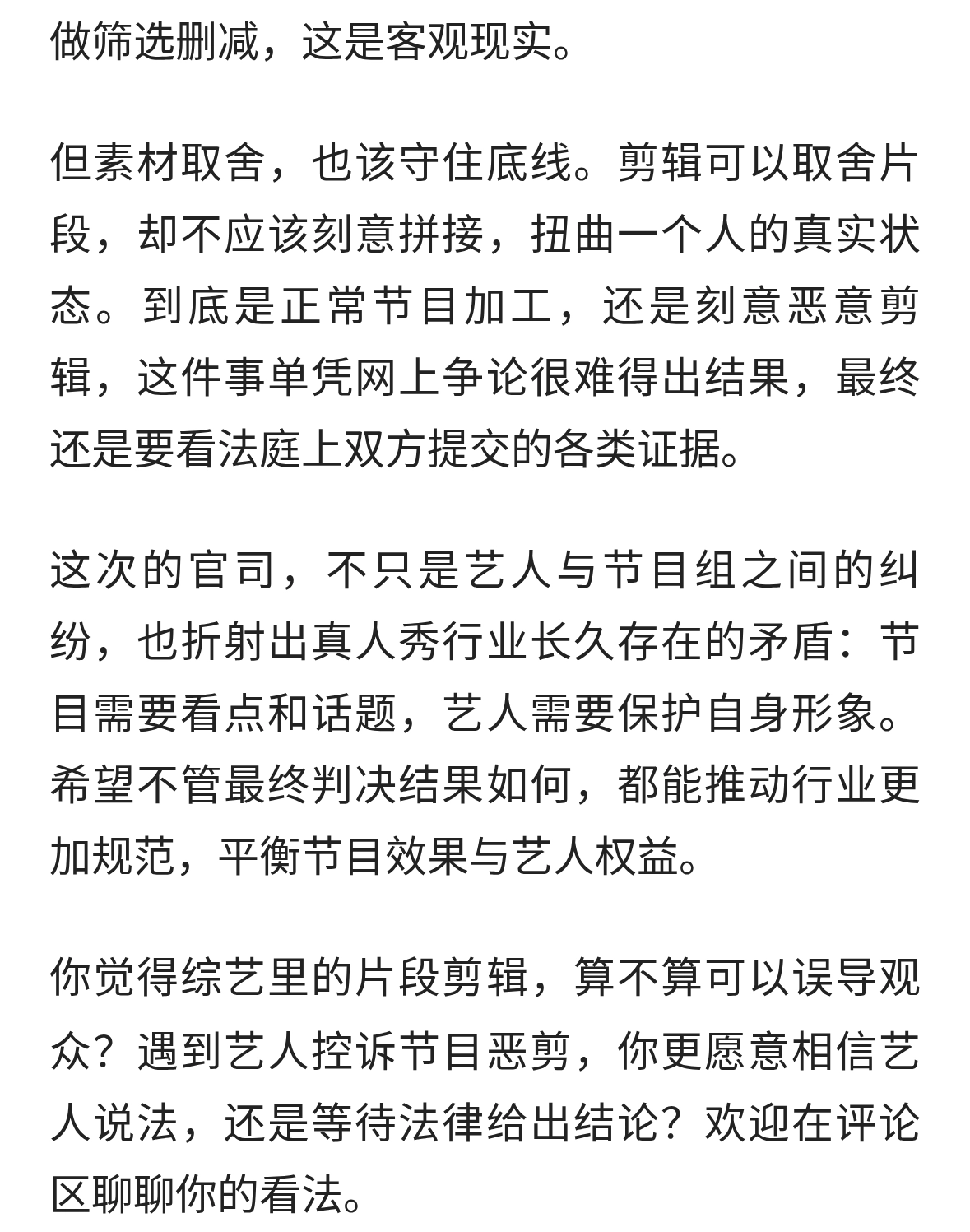 做筛选删减，这是客观现实。

但素材取舍，也该守住底线。剪辑可以取舍片段，却不应该刻意拼接，扭曲一个人的真实状态。到底是正常节目加工，还是刻意恶意剪辑，这件事单凭网上争论很难得出结果，最终还是要看法庭上双方提交的各类证据。

这次的官司，不只是艺人与节目组之间的纠纷，也折射出真人秀行业长久存在的矛盾：节目需要看点和话题，艺人需要保护自身形象。希望不管最终判决结果如何，都能推动行业更加规范，平衡节目效果与艺人权益。

你觉得综艺里的片段剪辑，算不算可以误导观众？遇到艺人控诉节目恶剪，你更愿意相信艺人说法，还是等待法律给出结论？欢迎在评论区聊聊你的看法。